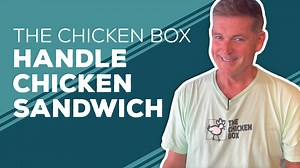 THE CHICKEN BOX
HANDLE CHICKEN SANDWICH

THE CHICKEN BOX